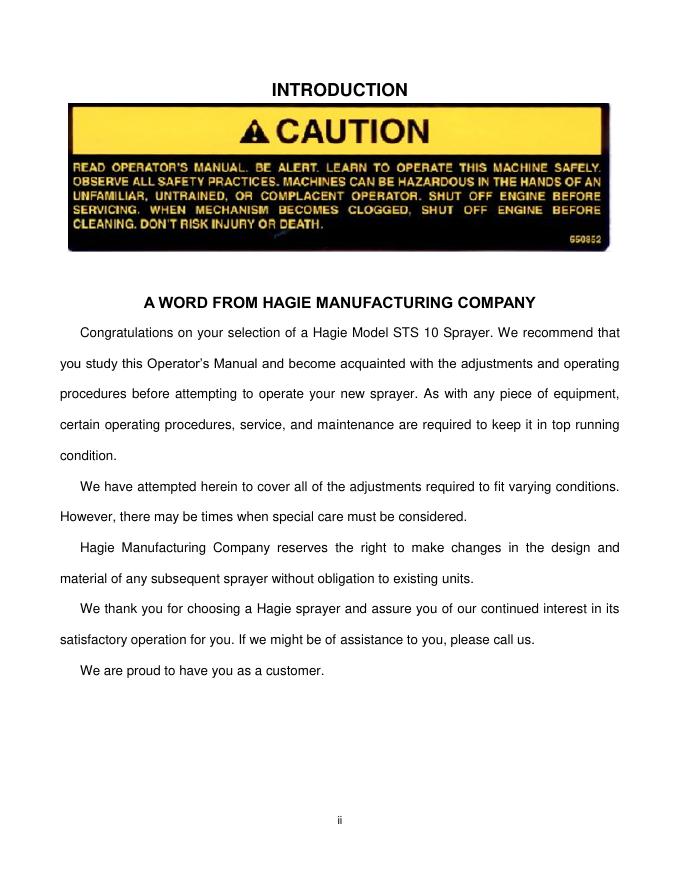 INTRODUCTION

CAUTION

READ OPERATOR'S MANUAL. BE ALERT. LEARN TO OPERATE THIS MACHINE SAFELY. OBSERVE ALL SAFETY PRACTICES. MACHINES CAN BE HAZARDOUS IN THE HANDS OF AN UNFAMILIAR, UNTRAINED, OR COMPLACENT OPERATOR. SHUT OFF ENGINE BEFORE SERVICING. WHEN MECHANISM BECOMES CLOGGED, SHUT OFF ENGINE BEFORE CLEANING. DON'T RISK INJURY OR DEATH.

650852

A WORD FROM HAGIE MANUFACTURING COMPANY

Congratulations on your selection of a Hagie Model STS 10 Sprayer. We recommend that you study this Operator's Manual and become acquainted with the adjustments and operating procedures before attempting to operate your new sprayer. As with any piece of equipment, certain operating procedures, service, and maintenance are required to keep it in top running condition.

We have attempted herein to cover all of the adjustments required to fit varying conditions. However, there may be times when special care must be considered.

Hagie Manufacturing Company reserves the right to make changes in the design and material of any subsequent sprayer without obligation to existing units.

We thank you for choosing a Hagie sprayer and assure you of our continued interest in its satisfactory operation for you. If we might be of assistance to you, please call us.

We are proud to have you as a customer.

ii